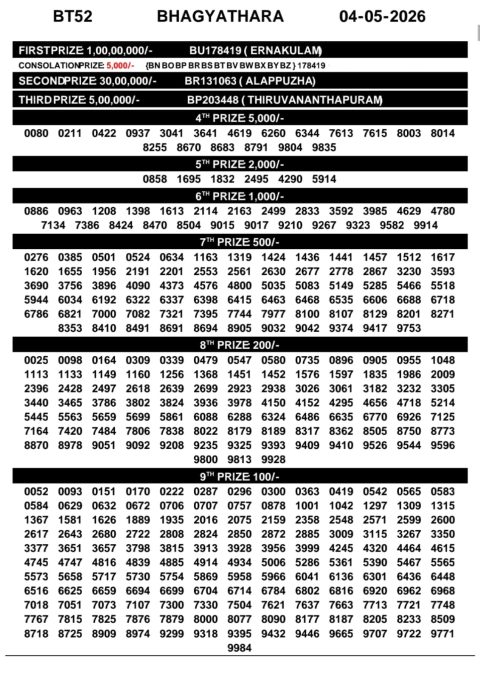 BT52 BHAGYATHARA 04-05-2026

FIRSTPRIZE 1,00,00,000/- BU178419 ( ERNAKULAM)
CONSOLATIONPRIZE 5,000/- {BN BO BP BR BS BT BV BW BX BY BZ } 178419
SECONDPRIZE 30,00,000/- BR131063 ( ALAPPUZHA)
THIRD PRIZE 5,00,000/- BP203448 ( THIRUVANANTHAPURAM)

$4^{TH}$ PRIZE 5,000/-
0080 0211 0422 0937 3041 3641 4619 6260 6344 7613 7615 8003 8014 8255 8670 8683 8791 9804 9835

$5^{TH}$ PRIZE 2,000/-
0858 1695 1832 2495 4290 5914

$6^{TH}$ PRIZE 1,000/-
0886 0963 1208 1398 1613 2114 2163 2499 2833 3592 3985 4629 4780 7134 7386 8424 8470 8504 9015 9017 9210 9267 9323 9582 9914

$7^{TH}$ PRIZE 500/-
0276 0385 0501 0524 0634 1163 1319 1424 1436 1441 1457 1512 1617 1620 1655 1956 2191 2201 2553 2561 2630 2677 2778 2867 3230 3593 3690 3756 3896 4090 4373 4576 4800 5035 5083 5149 5285 5466 5518 5944 6034 6192 6322 6337 6398 6415 6463 6468 6535 6606 6688 6718 6786 6821 7000 7082 7321 7395 7744 7977 8100 8107 8129 8201 8271 8353 8410 8491 8691 8694 8905 9032 9042 9374 9417 9753

$8^{TH}$ PRIZE 200/-
0025 0098 0164 0309 0339 0479 0547 0580 0735 0896 0905 0955 1048 1113 1133 1149 1160 1256 1368 1451 1452 1576 1597 1835 1986 2009 2396 2428 2497 2618 2639 2699 2923 2938 3026 3061 3182 3232 3305 3440 3465 3786 3802 3824 3936 3978 4150 4152 4295 4656 4718 5214 5445 5563 5659 5699 5861 6088 6288 6324 6486 6635 6770 6926 7125 7164 7420 7484 7806 7838 8022 8179 8189 8317 8362 8505 8750 8773 8870 8978 9051 9092 9208 9235 9325 9393 9409 9410 9526 9544 9596 9800 9813 9928

$9^{TH}$ PRIZE 100/-
0052 0093 0151 0170 0222 0287 0296 0300 0363 0419 0542 0565 0583 0584 0629 0632 0672 0706 0707 0757 0878 1001 1042 1297 1309 1315 1367 1581 1626 1889 1935 2016 2075 2159 2358 2548 2571 2599 2600 2617 2643 2680 2722 2808 2824 2850 2872 2885 3009 3115 3267 3350 3377 3651 3657 3798 3815 3913 3928 3956 3999 4245 4320 4464 4615 4745 4747 4816 4839 4885 4914 4934 5006 5286 5361 5390 5467 5565 5573 5658 5717 5730 5754 5869 5958 5966 6041 6136 6301 6436 6448 6516 6625 6659 6694 6699 6704 6714 6784 6802 6816 6920 6962 6968 7018 7051 7073 7107 7300 7330 7504 7621 7637 7663 7713 7721 7748 7767 7815 7825 7876 7879 8000 8077 8090 8177 8187 8205 8233 8509 8718 8725 8909 8974 9299 9318 9395 9432 9446 9665 9707 9722 9771 9984